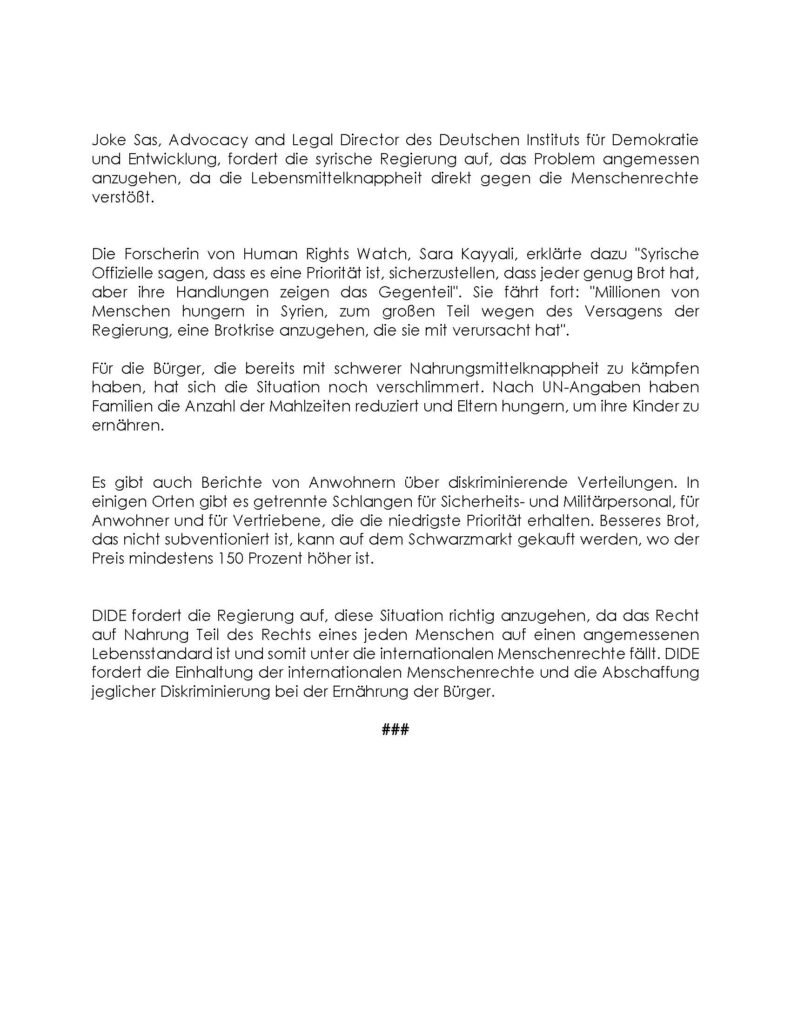 Joke Sas, Advocacy and Legal Director des Deutschen Instituts für Demokratie und Entwicklung, fordert die syrische Regierung auf, das Problem angemessen anzugehen, da die Lebensmittelknappheit direkt gegen die Menschenrechte verstößt.

Die Forscherin von Human Rights Watch, Sara Kayyali, erklärte dazu "Syrische Offizielle sagen, dass es eine Priorität ist, sicherzustellen, dass jeder genug Brot hat, aber ihre Handlungen zeigen das Gegenteil". Sie fährt fort: "Millionen von Menschen hungern in Syrien, zum großen Teil wegen des Versagens der Regierung, eine Brotkrise anzugehen, die sie mit verursacht hat".

Für die Bürger, die bereits mit schwerer Nahrungsmittelknappheit zu kämpfen haben, hat sich die Situation noch verschlimmert. Nach UN-Angaben haben Familien die Anzahl der Mahlzeiten reduziert und Eltern hungern, um ihre Kinder zu ernähren.

Es gibt auch Berichte von Anwohnern über diskriminierende Verteilungen. In einigen Orten gibt es getrennte Schlangen für Sicherheits- und Militärpersonal, für Anwohner und für Vertriebene, die die niedrigste Priorität erhalten. Besseres Brot, das nicht subventioniert ist, kann auf dem Schwarzmarkt gekauft werden, wo der Preis mindestens 150 Prozent höher ist.

DIDE fordert die Regierung auf, diese Situation richtig anzugehen, da das Recht auf Nahrung Teil des Rechts eines jeden Menschen auf einen angemessenen Lebensstandard ist und somit unter die internationalen Menschenrechte fällt. DIDE fordert die Einhaltung der internationalen Menschenrechte und die Abschaffung jeglicher Diskriminierung bei der Ernährung der Bürger.

###